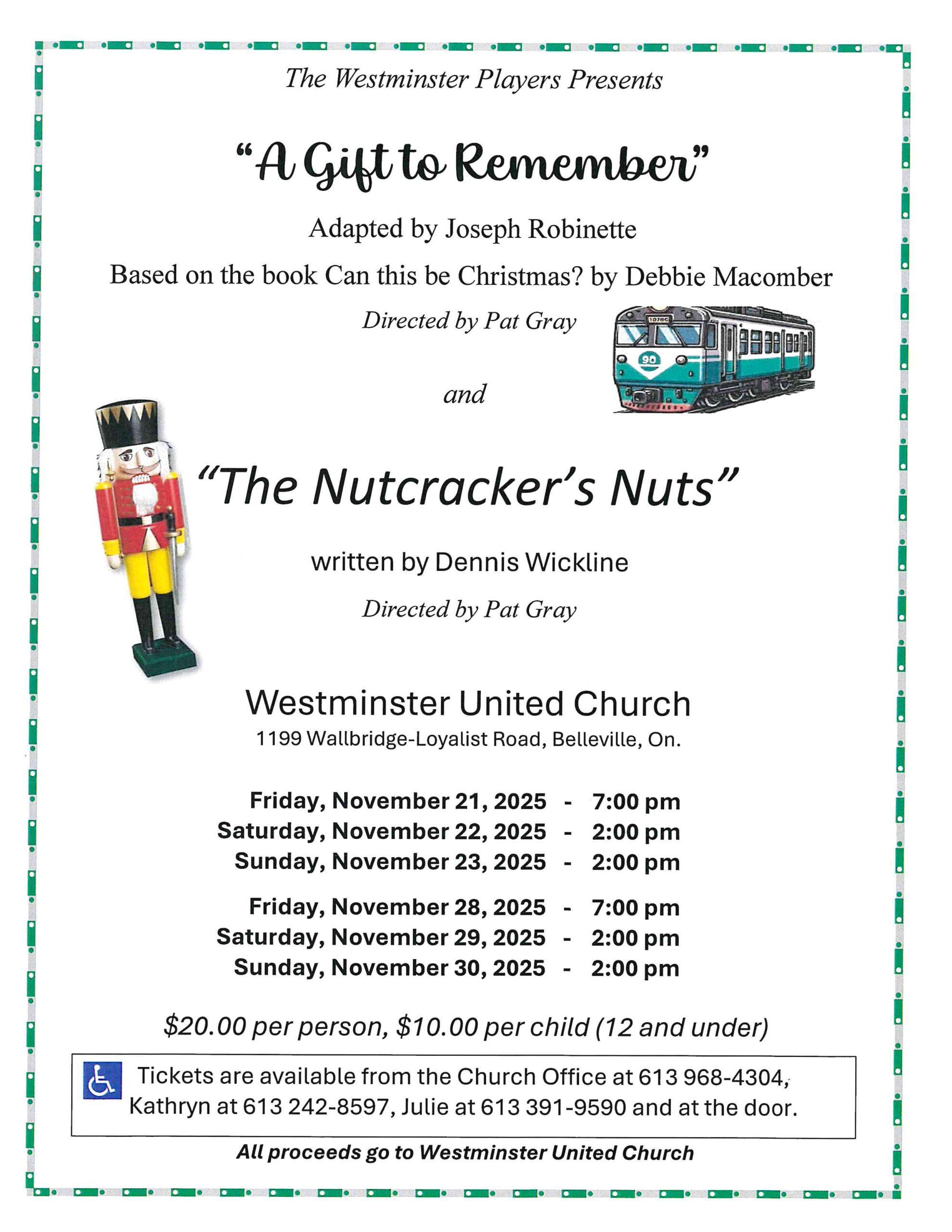 The Westminster Players Presents

"A Gift to Remember"

Adapted by Joseph Robinette

Based on the book Can this be Christmas? by Debbie Macomber

Directed by Pat Gray

and

"The Nutcracker's Nuts"

written by Dennis Wickline

Directed by Pat Gray

Westminster United Church

1199 Wallbridge-Loyalist Road, Belleville, On.

Friday, November 21, 2025 - 7:00 pm
Saturday, November 22, 2025 - 2:00 pm
Sunday, November 23, 2025 - 2:00 pm

Friday, November 28, 2025 - 7:00 pm
Saturday, November 29, 2025 - 2:00 pm
Sunday, November 30, 2025 - 2:00 pm

$20.00 per person, $10.00 per child (12 and under)

Tickets are available from the Church Office at 613 968-4304, Kathryn at 613 242-8597, Julie at 613 391-9590 and at the door.

All proceeds go to Westminster United Church